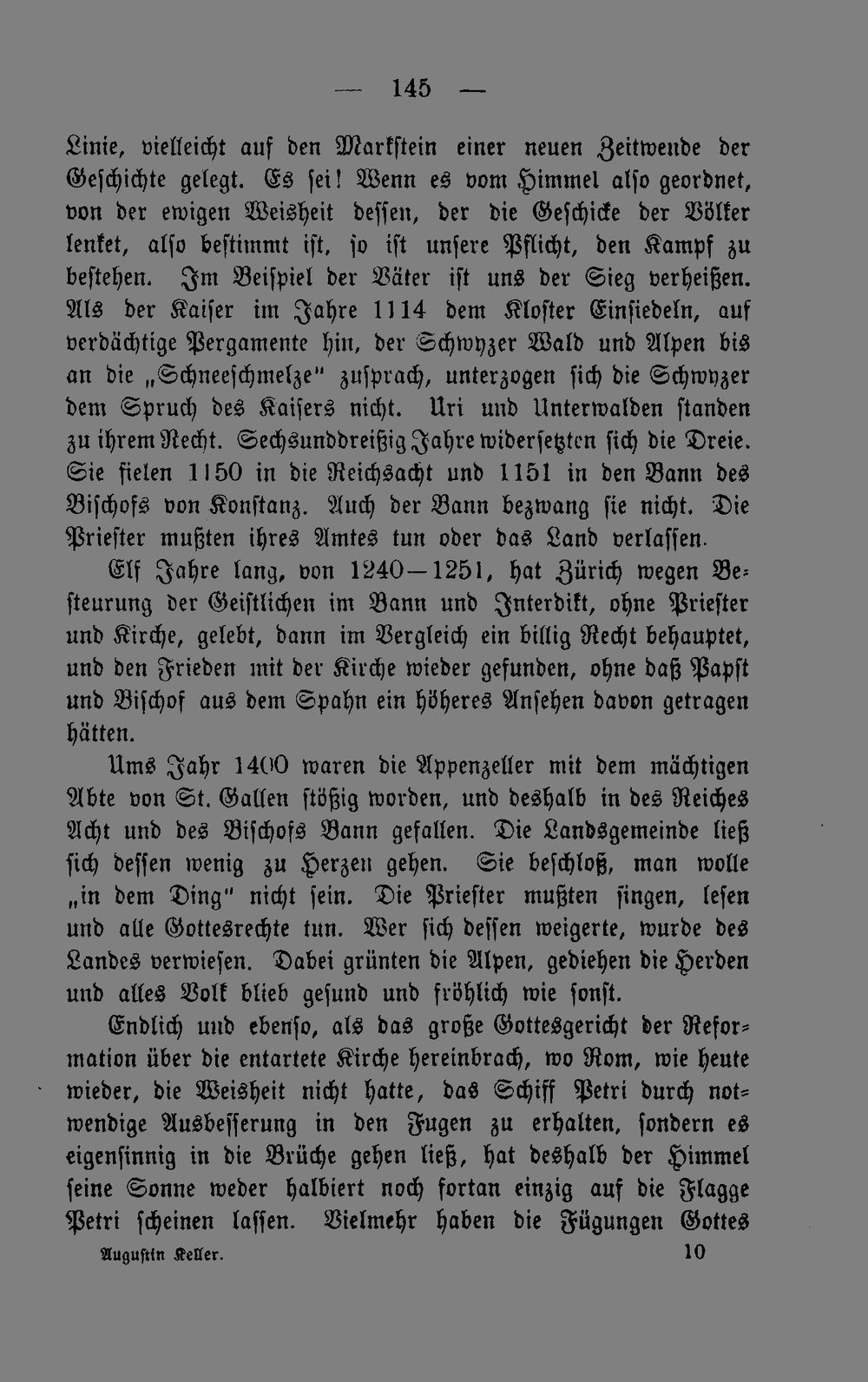 — 145 —

Linie, vielleicht auf den Markstein einer neuen Zeitwende der Geschichte gelegt. Es sei! Wenn es vom Himmel also geordnet, von der ewigen Weisheit dessen, der die Geschicke der Völker lenket, also bestimmt ist, so ist unsere Pflicht, den Kampf zu bestehen. Im Beispiel der Väter ist uns der Sieg verheißen. Als der Kaiser im Jahre 1114 dem Kloster Einsiedeln, auf verdächtige Pergamente hin, der Schwyzer Wald und Alpen bis an die „Schneeschmelze" zusprach, unterzogen sich die Schwyzer dem Spruch des Kaisers nicht. Uri und Unterwalden standen zu ihrem Recht. Sechsunddreißig Jahre widersetzten sich die Dreie. Sie fielen 1150 in die Reichsacht und 1151 in den Bann des Bischofs von Konstanz. Auch der Bann bezwang sie nicht. Die Priester mußten ihres Amtes tun oder das Land verlassen.

Elf Jahre lang, von 1240—1251, hat Zürich wegen Besteurung der Geistlichen im Bann und Interdikt, ohne Priester und Kirche, gelebt, dann im Vergleich ein billig Recht behauptet, und den Frieden mit der Kirche wieder gefunden, ohne daß Papst und Bischof aus dem Spahn ein höheres Ansehen davon getragen hätten.

Ums Jahr 1400 waren die Appenzeller mit dem mächtigen Abte von St. Gallen stößig worden, und deshalb in des Reiches Acht und des Bischofs Bann gefallen. Die Landsgemeinde ließ sich dessen wenig zu Herzen gehen. Sie beschloß, man wolle „in dem Ding" nicht sein. Die Priester mußten singen, lesen und alle Gottesrechte tun. Wer sich dessen weigerte, wurde des Landes verwiesen. Dabei grünten die Alpen, gediehen die Herden und alles Volk blieb gesund und fröhlich wie sonst.

Endlich und ebenso, als das große Gottesgericht der Reformation über die entartete Kirche hereinbrach, wo Rom, wie heute wieder, die Weisheit nicht hatte, das Schiff Petri durch notwendige Ausbesserung in den Fugen zu erhalten, sondern es eigensinnig in die Brüche gehen ließ, hat deshalb der Himmel seine Sonne weder halbiert noch fortan einzig auf die Flagge Petri scheinen lassen. Vielmehr haben die Fügungen Gottes

Augustin Keller. 10